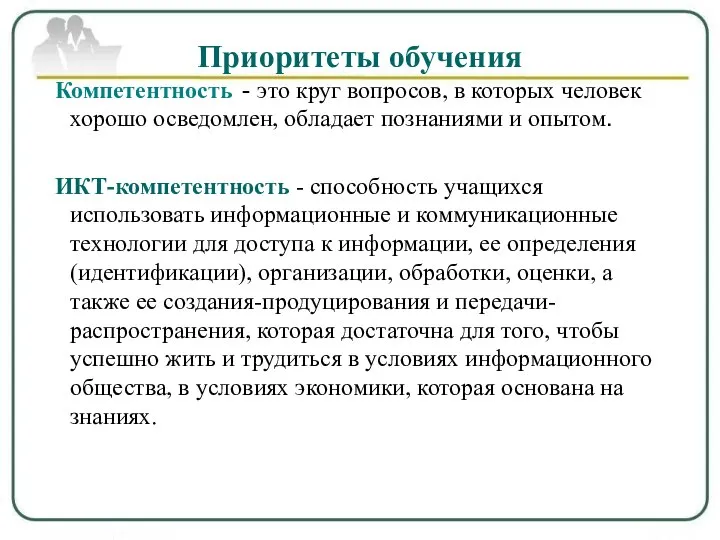 Приоритеты обучения

Компетентность - это круг вопросов, в которых человек хорошо осведомлен, обладает познаниями и опытом.

ИКТ-компетентность - способность учащихся использовать информационные и коммуникационные технологии для доступа к информации, ее определения (идентификации), организации, обработки, оценки, а также ее создания-продуцирования и передачи-распространения, которая достаточна для того, чтобы успешно жить и трудиться в условиях информационного общества, в условиях экономики, которая основана на знаниях.